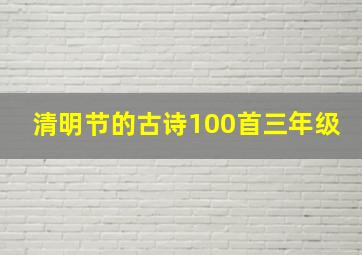 清明节的古诗100首三年级